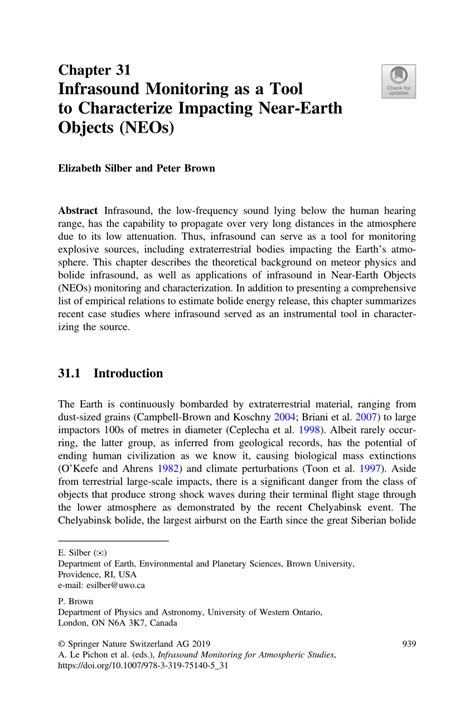 Chapter 31
Infrasound Monitoring as a Tool to Characterize Impacting Near-Earth Objects (NEOs)

Check for updates

Elizabeth Silber and Peter Brown

Abstract Infrasound, the low-frequency sound lying below the human hearing range, has the capability to propagate over very long distances in the atmosphere due to its low attenuation. Thus, infrasound can serve as a tool for monitoring explosive sources, including extraterrestrial bodies impacting the Earth's atmosphere. This chapter describes the theoretical background on meteor physics and bolide infrasound, as well as applications of infrasound in Near-Earth Objects (NEOs) monitoring and characterization. In addition to presenting a comprehensive list of empirical relations to estimate bolide energy release, this chapter summarizes recent case studies where infrasound served as an instrumental tool in characterizing the source.

31.1 Introduction

The Earth is continuously bombarded by extraterrestrial material, ranging from dust-sized grains (Campbell-Brown and Koschny 2004; Briani et al. 2007) to large impactors 100s of metres in diameter (Ceplecha et al. 1998). Albeit rarely occurring, the latter group, as inferred from geological records, has the potential of ending human civilization as we know it, causing biological mass extinctions (O'Keefe and Ahrens 1982) and climate perturbations (Toon et al. 1997). Aside from terrestrial large-scale impacts, there is a significant danger from the class of objects that produce strong shock waves during their terminal flight stage through the lower atmosphere as demonstrated by the recent Chelyabinsk event. The Chelyabinsk bolide, the largest airburst on the Earth since the great Siberian bolide

E. Silber (✉)
Department of Earth, Environmental and Planetary Sciences, Brown University, Providence, RI, USA
e-mail: esilber@uwo.ca

P. Brown
Department of Physics and Astronomy, University of Western Ontario, London, ON N6A 3K7, Canada

© Springer Nature Switzerland AG 2019
A. Le Pichon et al. (eds.), Infrasound Monitoring for Atmospheric Studies, https://doi.org/10.1007/978-3-319-75140-5_31

939